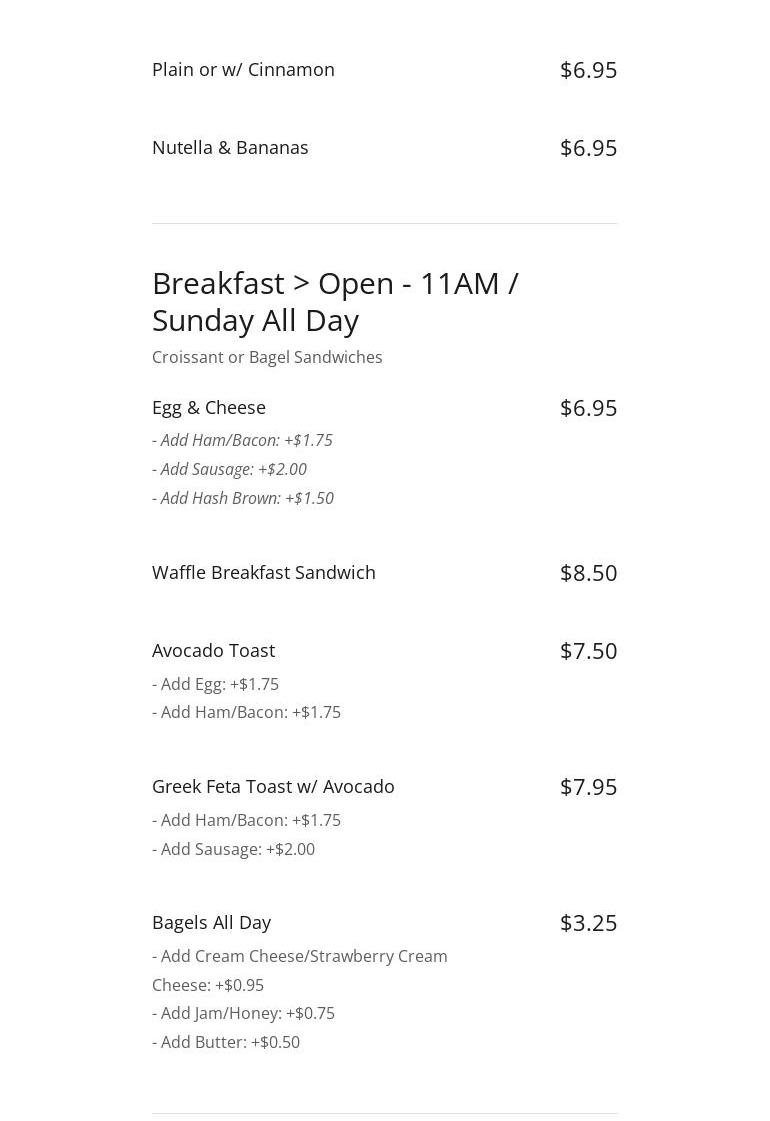 Plain or w/ Cinnamon $6.95

Nutella & Bananas $6.95

Breakfast > Open - 11AM / Sunday All Day

Croissant or Bagel Sandwiches

Egg & Cheese $6.95
- Add Ham/Bacon: +$1.75
- Add Sausage: +$2.00
- Add Hash Brown: +$1.50

Waffle Breakfast Sandwich $8.50

Avocado Toast $7.50
- Add Egg: +$1.75
- Add Ham/Bacon: +$1.75

Greek Feta Toast w/ Avocado $7.95
- Add Ham/Bacon: +$1.75
- Add Sausage: +$2.00

Bagels All Day $3.25
- Add Cream Cheese/Strawberry Cream Cheese: +$0.95
- Add Jam/Honey: +$0.75
- Add Butter: +$0.50